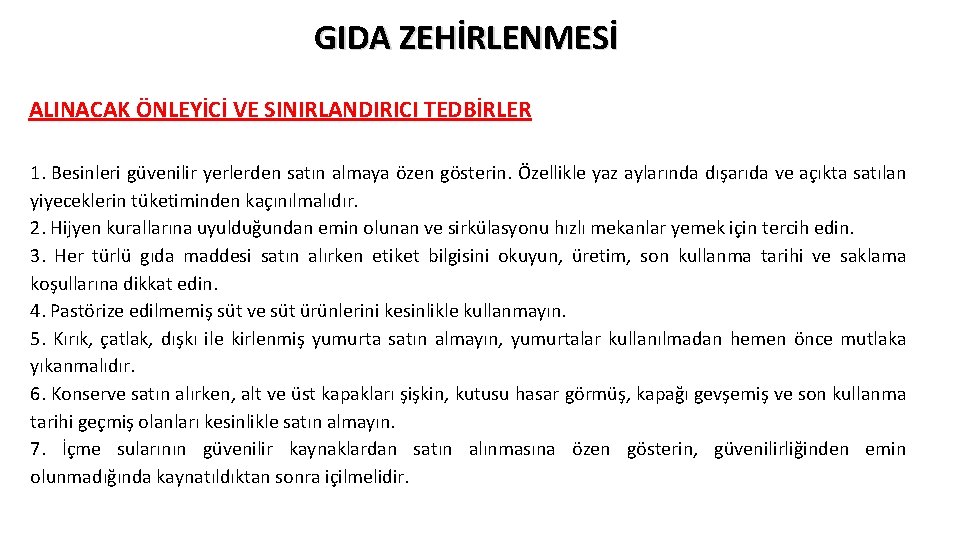 GIDA ZEHİRLENMESİ

ALINACAK ÖNLEYİCİ VE SINIRLANDIRICI TEDBİRLER

1. Besinleri güvenilir yerlerden satın almaya özen gösterin. Özellikle yaz aylarında dışarıda ve açıkta satılan yiyeceklerin tüketiminden kaçınılmalıdır.
2. Hijyen kurallarına uyulduğundan emin olunan ve sirkülasyonu hızlı mekanlar yemek için tercih edin.
3. Her türlü gıda maddesi satın alırken etiket bilgisini okuyun, üretim, son kullanma tarihi ve saklama koşullarına dikkat edin.
4. Pastörize edilmemiş süt ve süt ürünlerini kesinlikle kullanmayın.
5. Kırık, çatlak, dışkı ile kirlenmiş yumurta satın almayın, yumurtalar kullanılmadan hemen önce mutlaka yıkanmalıdır.
6. Konserve satın alırken, alt ve üst kapakları şişkin, kutusu hasar görmüş, kapağı gevşemiş ve son kullanma tarihi geçmiş olanları kesinlikle satın almayın.
7. İçme sularının güvenilir kaynaklardan satın alınmasına özen gösterin, güvenilirliğinden emin olunmadığında kaynatıldıktan sonra içilmelidir.